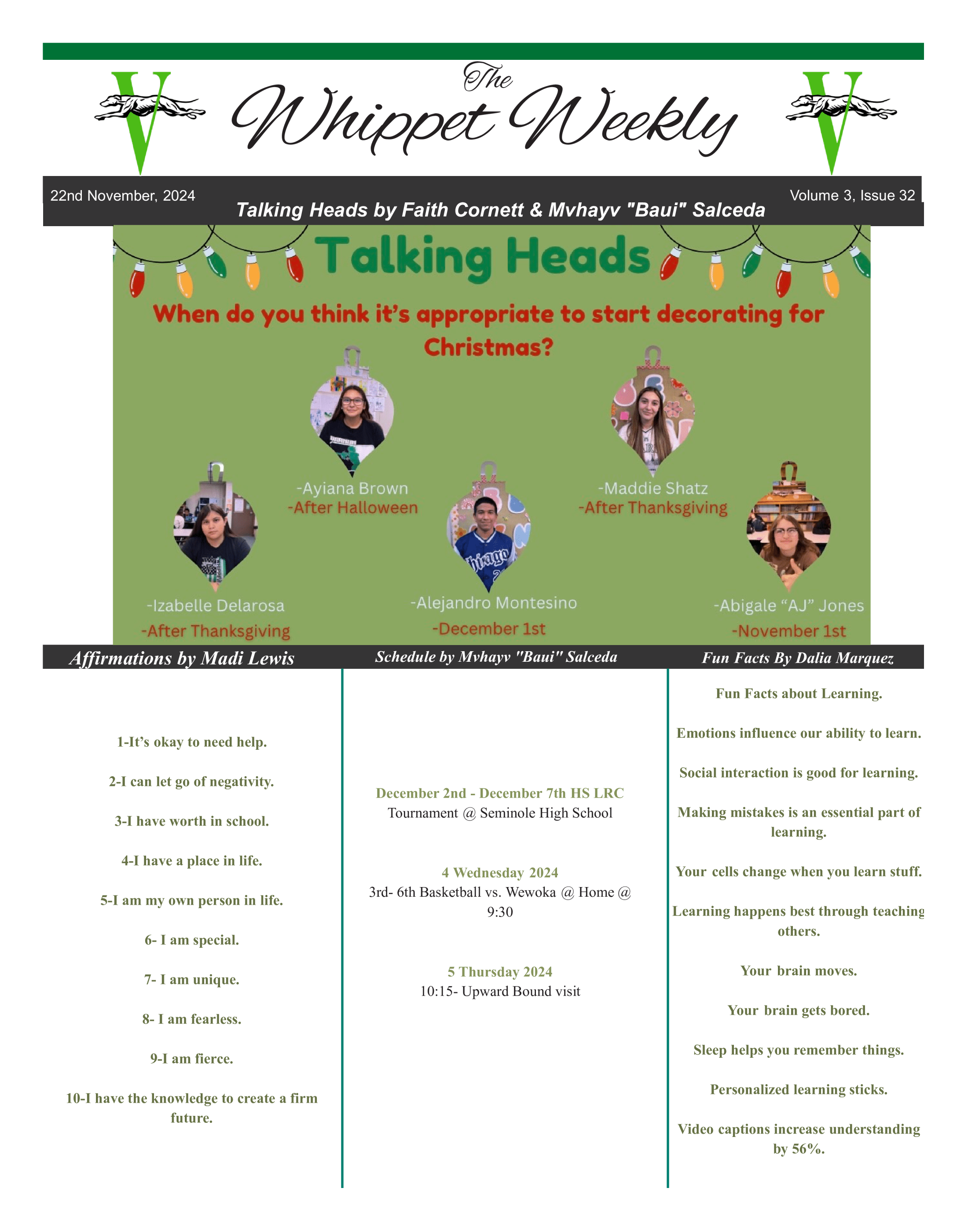 V The Whippet Weekly V

22nd November, 2024

Volume 3, Issue 32

Talking Heads by Faith Cornett & Mvhayv "Baui" Salceda

Talking Heads

When do you think it's appropriate to start decorating for Christmas?

-Ayiana Brown
-After Halloween

-Maddie Shatz
-After Thanksgiving

-Izabelle Delarosa
-After Thanksgiving

-Alejandro Montesino
-December 1st

-Abigale "AJ" Jones
-November 1st

Affirmations by Madi Lewis

1-It's okay to need help.

2-I can let go of negativity.

3-I have worth in school.

4-I have a place in life.

5-I am my own person in life.

6- I am special.

7- I am unique.

8- I am fearless.

9-I am fierce.

10-I have the knowledge to create a firm future.

Schedule by Mvhayv "Baui" Salceda

December 2nd - December 7th HS LRC
Tournament @ Seminole High School

4 Wednesday 2024
3rd- 6th Basketball vs. Wewoka @ Home @ 9:30

5 Thursday 2024
10:15- Upward Bound visit

Fun Facts By Dalia Marquez

Fun Facts about Learning.

Emotions influence our ability to learn.

Social interaction is good for learning.

Making mistakes is an essential part of learning.

Your cells change when you learn stuff.

Learning happens best through teaching others.

Your brain moves.

Your brain gets bored.

Sleep helps you remember things.

Personalized learning sticks.

Video captions increase understanding by 56%.